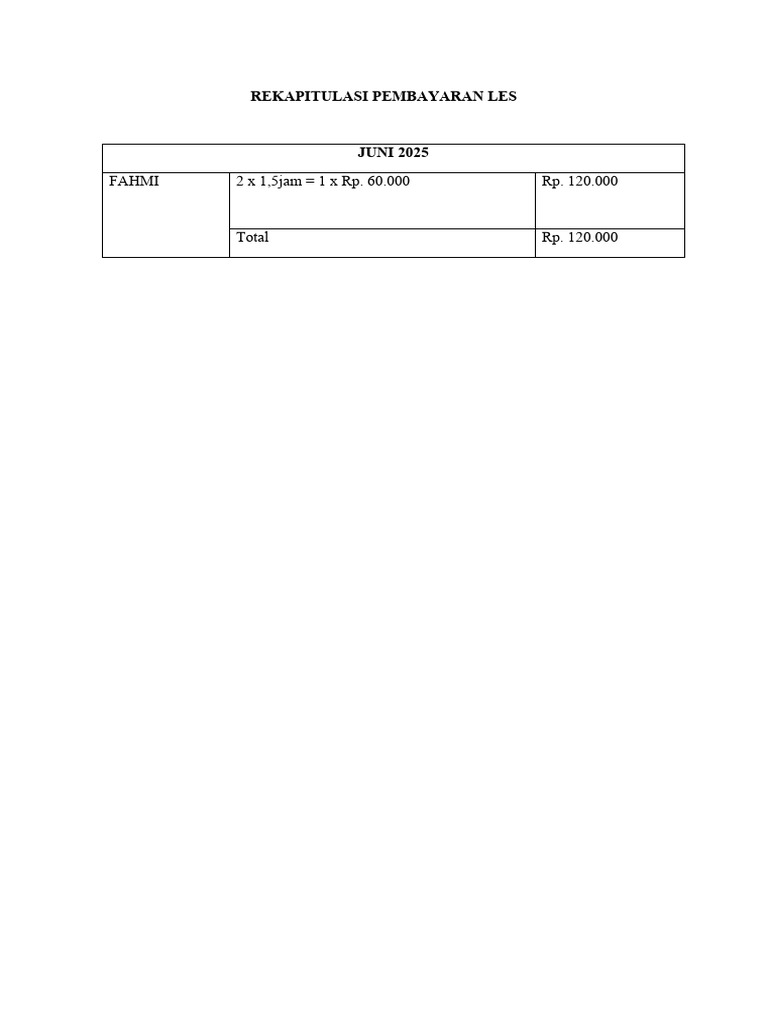 REKAPITULASI PEMBAYARAN LES

| JUNI 2025 | | |
|---|---|---|
| FAHMI | 2 x 1,5jam = 1 x Rp. 60.000 | Rp. 120.000 |
| | Total | Rp. 120.000 |